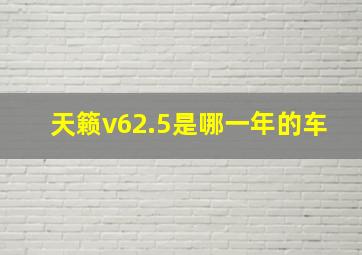 天籁v62.5是哪一年的车